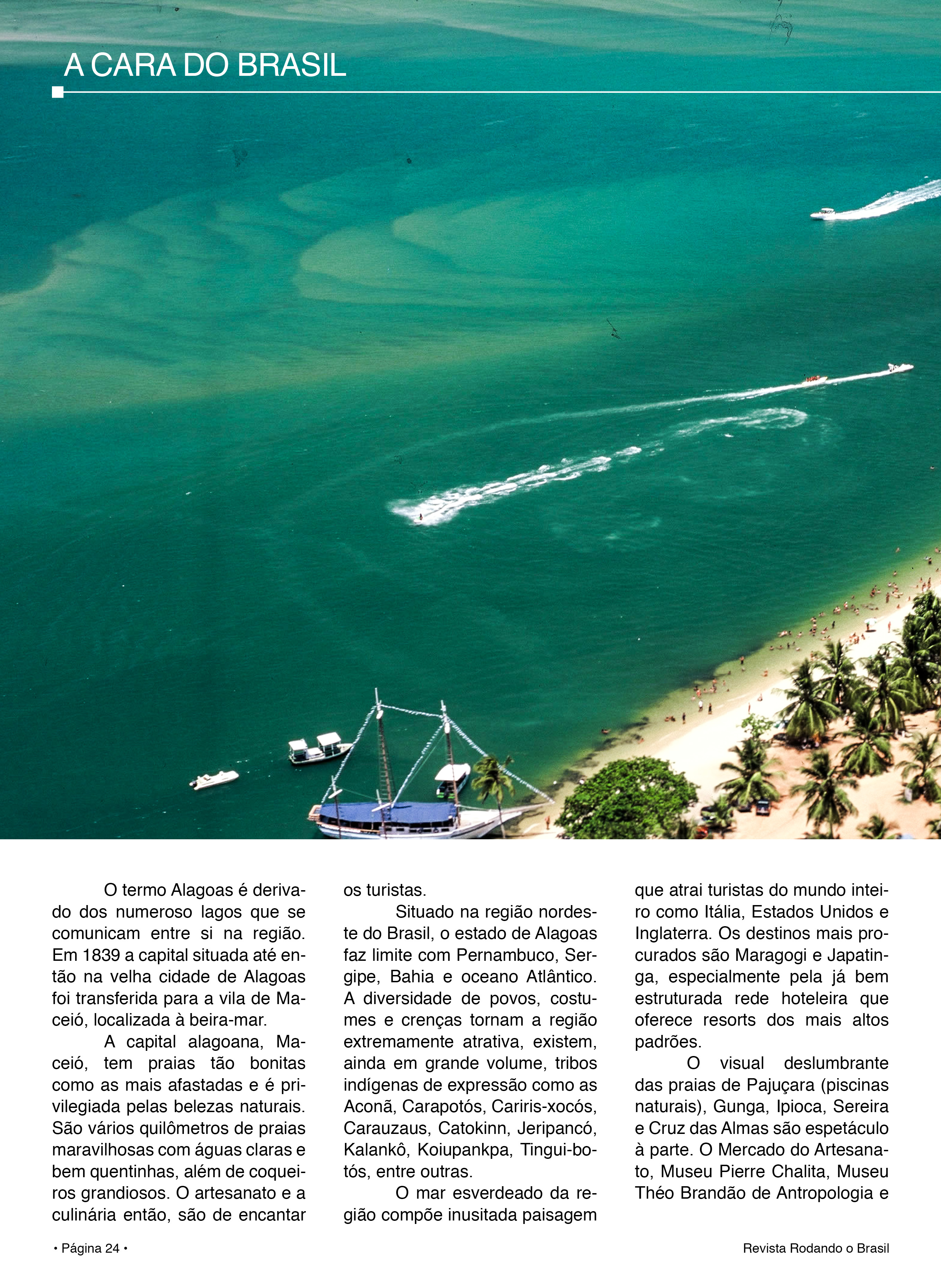 A CARA DO BRASIL

O termo Alagoas é derivado dos numeroso lagos que se comunicam entre si na região. Em 1839 a capital situada até então na velha cidade de Alagoas foi transferida para a vila de Maceió, localizada à beira-mar.

A capital alagoana, Maceió, tem praias tão bonitas como as mais afastadas e é privilegiada pelas belezas naturais. São vários quilômetros de praias maravilhosas com águas claras e bem quentinhas, além de coqueiros grandiosos. O artesanato e a culinária então, são de encantar os turistas.

Situado na região nordeste do Brasil, o estado de Alagoas faz limite com Pernambuco, Sergipe, Bahia e oceano Atlântico. A diversidade de povos, costumes e crenças tornam a região extremamente atrativa, existem, ainda em grande volume, tribos indígenas de expressão como as Aconã, Carapotós, Cariris-xocós, Carauzaus, Catokinn, Jeripancó, Kalankô, Koiupankpa, Tingui-botós, entre outras.

O mar esverdeado da região compõe inusitada paisagem que atrai turistas do mundo inteiro como Itália, Estados Unidos e Inglaterra. Os destinos mais procurados são Maragogi e Japatinga, especialmente pela já bem estruturada rede hoteleira que oferece resorts dos mais altos padrões.

O visual deslumbrante das praias de Pajuçara (piscinas naturais), Gunga, Ipioca, Sereira e Cruz das Almas são espetáculo à parte. O Mercado do Artesanato, Museu Pierre Chalita, Museu Théo Brandão de Antropologia e

• Página 24 •

Revista Rodando o Brasil